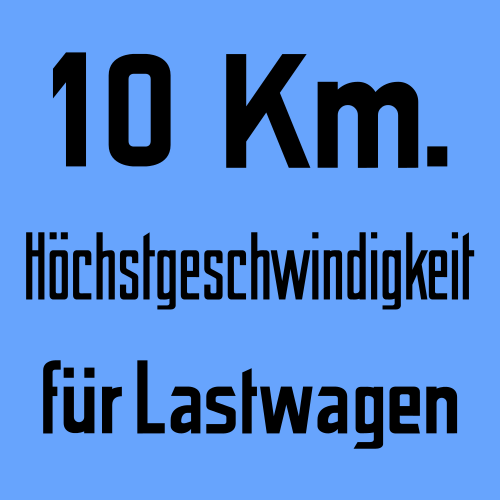 10 Km.

Höchstgeschwindigkeit

für Lastwagen